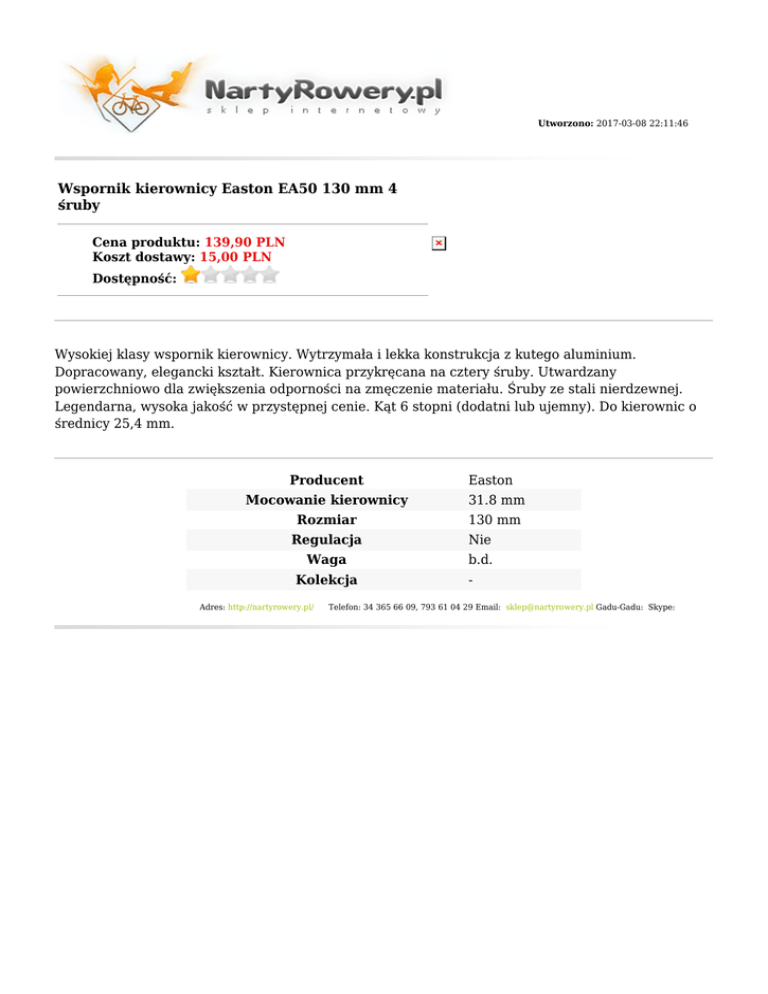 NartyRowery.pl
sklep internetowy

Utworzono: 2017-03-08 22:11:46

Wspornik kierownicy Easton EA50 130 mm 4 śruby

Cena produktu: 139,90 PLN
Koszt dostawy: 15,00 PLN
Dostępność:

Wysokiej klasy wspornik kierownicy. Wytrzymała i lekka konstrukcja z kutego aluminium. Dopracowany, elegancki kształt. Kierownica przykręcana na cztery śruby. Utwardzany powierzchniowo dla zwiększenia odporności na zmęczenie materiału. Śruby ze stali nierdzewnej. Legendarna, wysoka jakość w przystępnej cenie. Kąt 6 stopni (dodatni lub ujemny). Do kierownic o średnicy 25,4 mm.

| Producent | Easton |
|---|---|
| Mocowanie kierownicy | 31.8 mm |
| Rozmiar | 130 mm |
| Regulacja | Nie |
| Waga | b.d. |
| Kolekcja | - |

Adres: http://nartyrowery.pl/ Telefon: 34 365 66 09, 793 61 04 29 Email: sklep@nartyrowery.pl Gadu-Gadu: Skype: